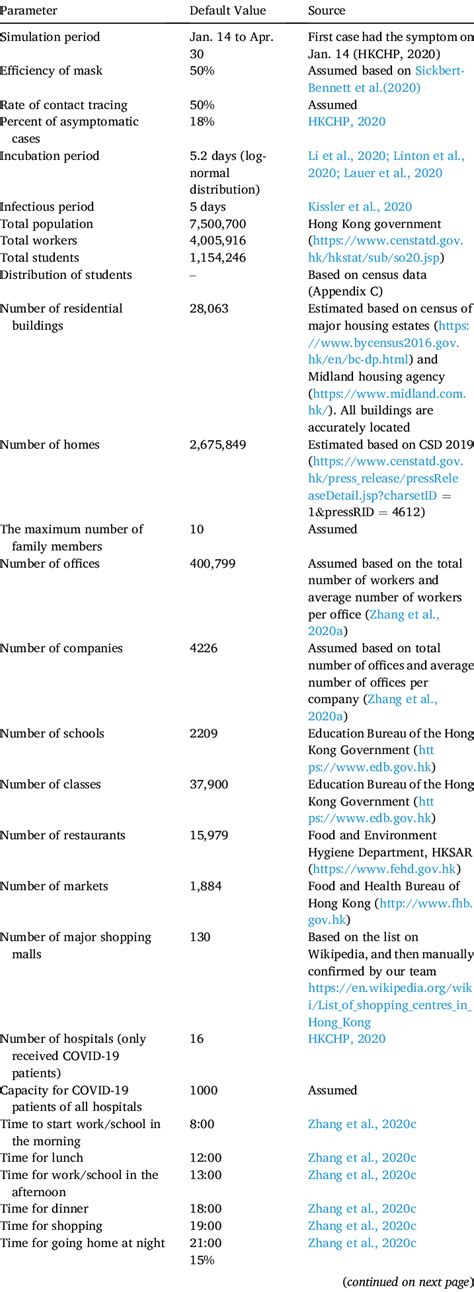 | Parameter | Default Value | Source |
|---|---|---|
| Simulation period | Jan. 14 to Apr. 30 | First case had the symptom on Jan. 14 (HKCHP, 2020) |
| Efficiency of mask | 50% | Assumed based on Sickbert-Bennett et al.(2020) |
| Rate of contact tracing | 50% | Assumed |
| Percent of asymptomatic cases | 18% | HKCHP, 2020 |
| Incubation period | 5.2 days (log-normal distribution) | Li et al., 2020; Linton et al., 2020; Lauer et al., 2020 |
| Infectious period | 5 days | Kissler et al., 2020 |
| Total population | 7,500,700 | Hong Kong government |
| Total workers | 4,005,916 | (https://www.censtatd.gov.hk/hkstat/sub/so20.jsp) |
| Total students | 1,154,246 | |
| Distribution of students | – | Based on census data (Appendix C) |
| Number of residential buildings | 28,063 | Estimated based on census of major housing estates (https://www.bycensus2016.gov.hk/en/bc-dp.html) and Midland housing agency (https://www.midland.com.hk/). All buildings are accurately located |
| Number of homes | 2,675,849 | Estimated based on CSD 2019 (https://www.censtatd.gov.hk/press_release/pressReleaseDetail.jsp?charsetID = 1&pressRID = 4612) |
| The maximum number of family members | 10 | Assumed |
| Number of offices | 400,799 | Assumed based on the total number of workers and average number of workers per office (Zhang et al., 2020a) |
| Number of companies | 4226 | Assumed based on total number of offices and average number of offices per company (Zhang et al., 2020a) |
| Number of schools | 2209 | Education Bureau of the Hong Kong Government (https://www.edb.gov.hk) |
| Number of classes | 37,900 | Education Bureau of the Hong Kong Government (https://www.edb.gov.hk) |
| Number of restaurants | 15,979 | Food and Environment Hygiene Department, HKSAR (https://www.fehd.gov.hk) |
| Number of markets | 1,884 | Food and Health Bureau of Hong Kong (http://www.fhb.gov.hk) |
| Number of major shopping malls | 130 | Based on the list on Wikipedia, and then manually confirmed by our team https://en.wikipedia.org/wiki/List_of_shopping_centres_in_Hong_Kong |
| Number of hospitals (only received COVID-19 patients) | 16 | HKCHP, 2020 |
| Capacity for COVID-19 patients of all hospitals | 1000 | Assumed |
| Time to start work/school in the morning | 8:00 | Zhang et al., 2020c |
| Time for lunch | 12:00 | Zhang et al., 2020c |
| Time for work/school in the afternoon | 13:00 | Zhang et al., 2020c |
| Time for dinner | 18:00 | Zhang et al., 2020c |
| Time for shopping | 19:00 | Zhang et al., 2020c |
| Time for going home at night | 21:00 | Zhang et al., 2020c |
| | 15% | |

(continued on next page)